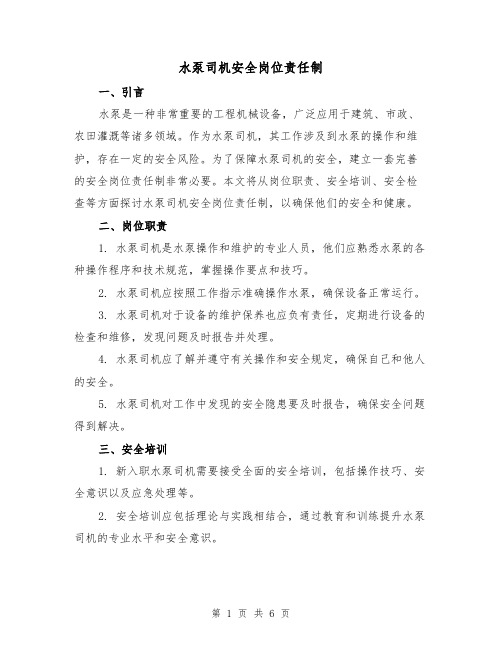 水泵司机安全岗位责任制

一、引言

水泵是一种非常重要的工程机械设备，广泛应用于建筑、市政、农田灌溉等诸多领域。作为水泵司机，其工作涉及到水泵的操作和维护，存在一定的安全风险。为了保障水泵司机的安全，建立一套完善的安全岗位责任制非常必要。本文将从岗位职责、安全培训、安全检查等方面探讨水泵司机安全岗位责任制，以确保他们的安全和健康。

二、岗位职责

1. 水泵司机是水泵操作和维护的专业人员，他们应熟悉水泵的各种操作程序和技术规范，掌握操作要点和技巧。

2. 水泵司机应按照工作指示准确操作水泵，确保设备正常运行。

3. 水泵司机对于设备的维护保养也应负有责任，定期进行设备的检查和维修，发现问题及时报告并处理。

4. 水泵司机应了解并遵守有关操作和安全规定，确保自己和他人的安全。

5. 水泵司机对工作中发现的安全隐患要及时报告，确保安全问题得到解决。

三、安全培训

1. 新入职水泵司机需要接受全面的安全培训，包括操作技巧、安全意识以及应急处理等。

2. 安全培训应包括理论与实践相结合，通过教育和训练提升水泵司机的专业水平和安全意识。

第 1 页 共 6 页